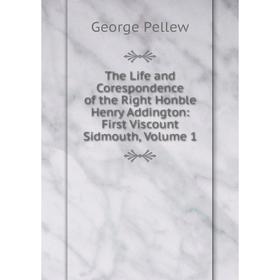 George Pellew

The Life and Corespondence of the Right Honble Henry Addington: First Viscount Sidmouth, Volume 1